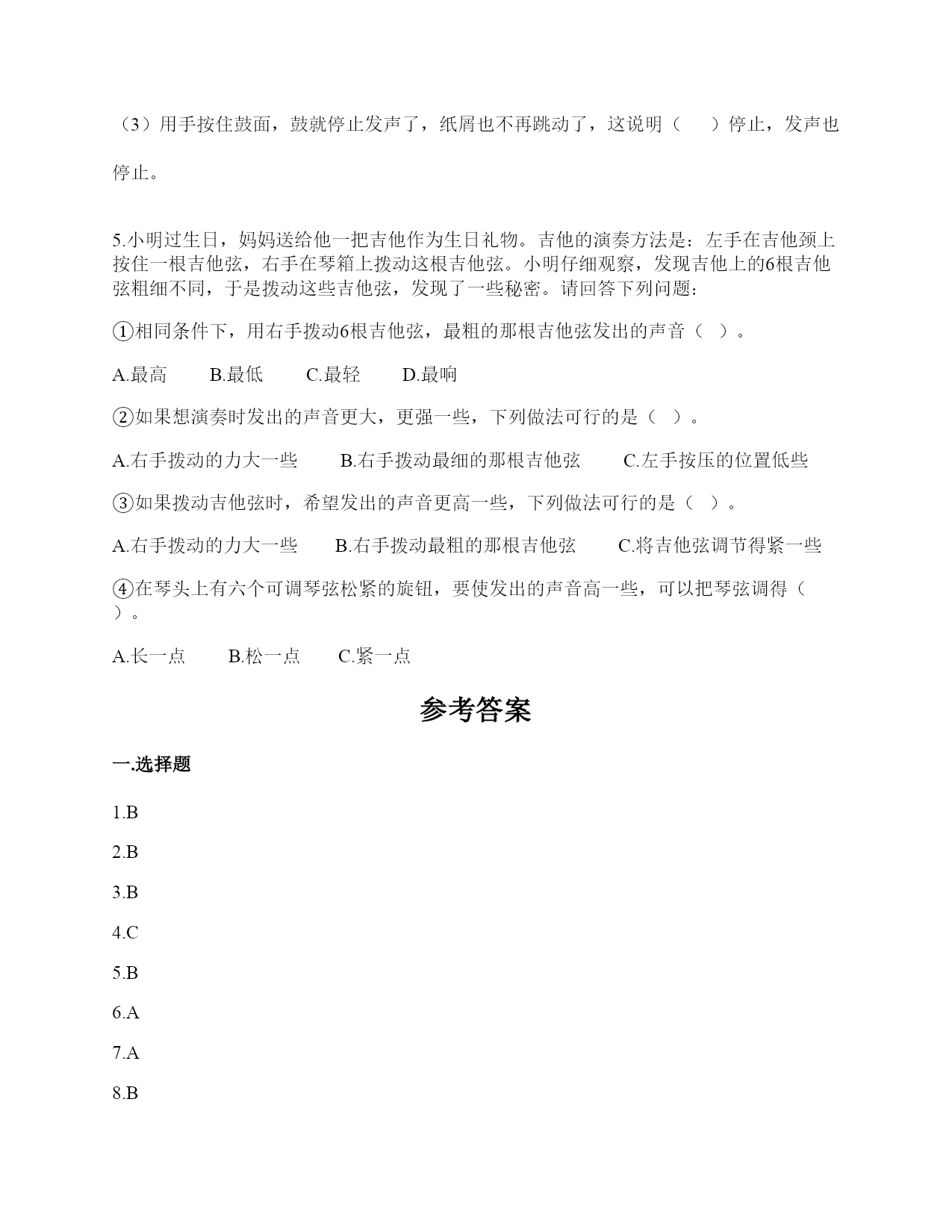 （3）用手按住鼓面，鼓就停止发声了，纸屑也不再跳动了，这说明（　　）停止，发声也停止。

5.小明过生日，妈妈送给他一把吉他作为生日礼物。吉他的演奏方法是：左手在吉他颈上按住一根吉他弦，右手在琴箱上拨动这根吉他弦。小明仔细观察，发现吉他上的6根吉他弦粗细不同，于是拨动这些吉他弦，发现了一些秘密。请回答下列问题：

①相同条件下，用右手拨动6根吉他弦，最粗的那根吉他弦发出的声音（ ）。

A.最高　　B.最低　　C.最轻　　D.最响

②如果想演奏时发出的声音更大，更强一些，下列做法可行的是（ ）。

A.右手拨动的力大一些　　B.右手拨动最细的那根吉他弦　　C.左手按压的位置低些

③如果拨动吉他弦时，希望发出的声音更高一些，下列做法可行的是（ ）。

A.右手拨动的力大一些　　B.右手拨动最粗的那根吉他弦　　C.将吉他弦调节得紧一些

④在琴头上有六个可调琴弦松紧的旋钮，要使发出的声音高一些，可以把琴弦调得（ ）。

A.长一点　　B.松一点　　C.紧一点

参考答案

一.选择题

1.B

2.B

3.B

4.C

5.B

6.A

7.A

8.B